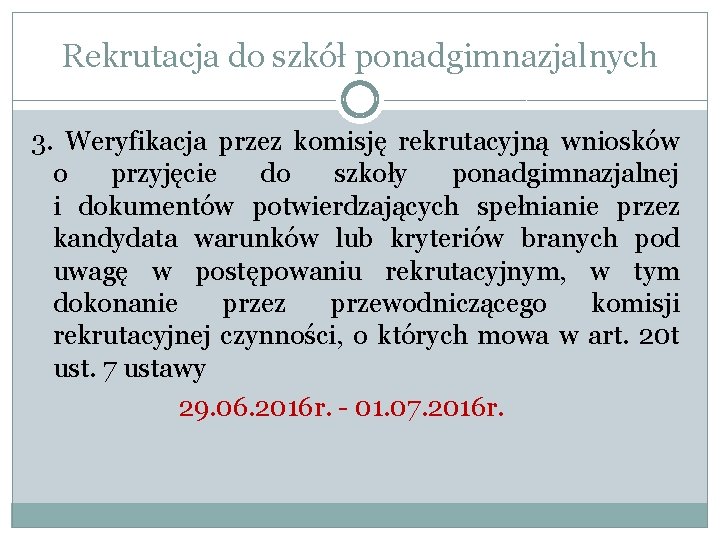 Rekrutacja do szkół ponadgimnazjalnych

3. Weryfikacja przez komisję rekrutacyjną wniosków o przyjęcie do szkoły ponadgimnazjalnej i dokumentów potwierdzających spełnianie przez kandydata warunków lub kryteriów branych pod uwagę w postępowaniu rekrutacyjnym, w tym dokonanie przez przewodniczącego komisji rekrutacyjnej czynności, o których mowa w art. 20t ust. 7 ustawy

29.06.2016r. - 01.07.2016r.